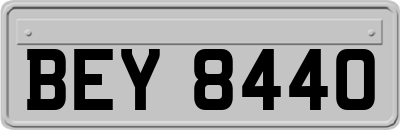 BEY 8440